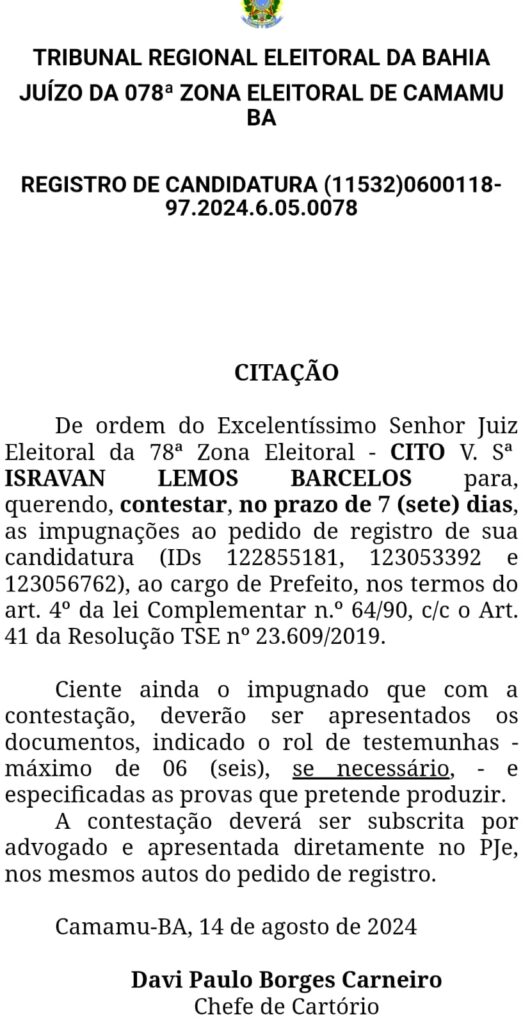 TRIBUNAL REGIONAL ELEITORAL DA BAHIA
JUÍZO DA 078ª ZONA ELEITORAL DE CAMAMU BA

REGISTRO DE CANDIDATURA (11532)0600118-97.2024.6.05.0078

CITAÇÃO

De ordem do Excelentíssimo Senhor Juiz Eleitoral da 78ª Zona Eleitoral - CITO V. Sª ISRAVAN LEMOS BARCELOS para, querendo, contestar, no prazo de 7 (sete) dias, as impugnações ao pedido de registro de sua candidatura (IDs 122855181, 123053392 e 123056762), ao cargo de Prefeito, nos termos do art. 4º da lei Complementar n.º 64/90, c/c o Art. 41 da Resolução TSE nº 23.609/2019.

Ciente ainda o impugnado que com a contestação, deverão ser apresentados os documentos, indicado o rol de testemunhas - máximo de 06 (seis), se necessário, - e especificadas as provas que pretende produzir.
A contestação deverá ser subscrita por advogado e apresentada diretamente no PJe, nos mesmos autos do pedido de registro.

Camamu-BA, 14 de agosto de 2024

Davi Paulo Borges Carneiro
Chefe de Cartório